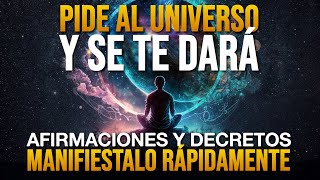 PIDE AL UNIVERSO
Y SE TE DARÁ

AFIRMACIONES Y DECRETOS
MANIFIESTALO RÁPIDAMENTE